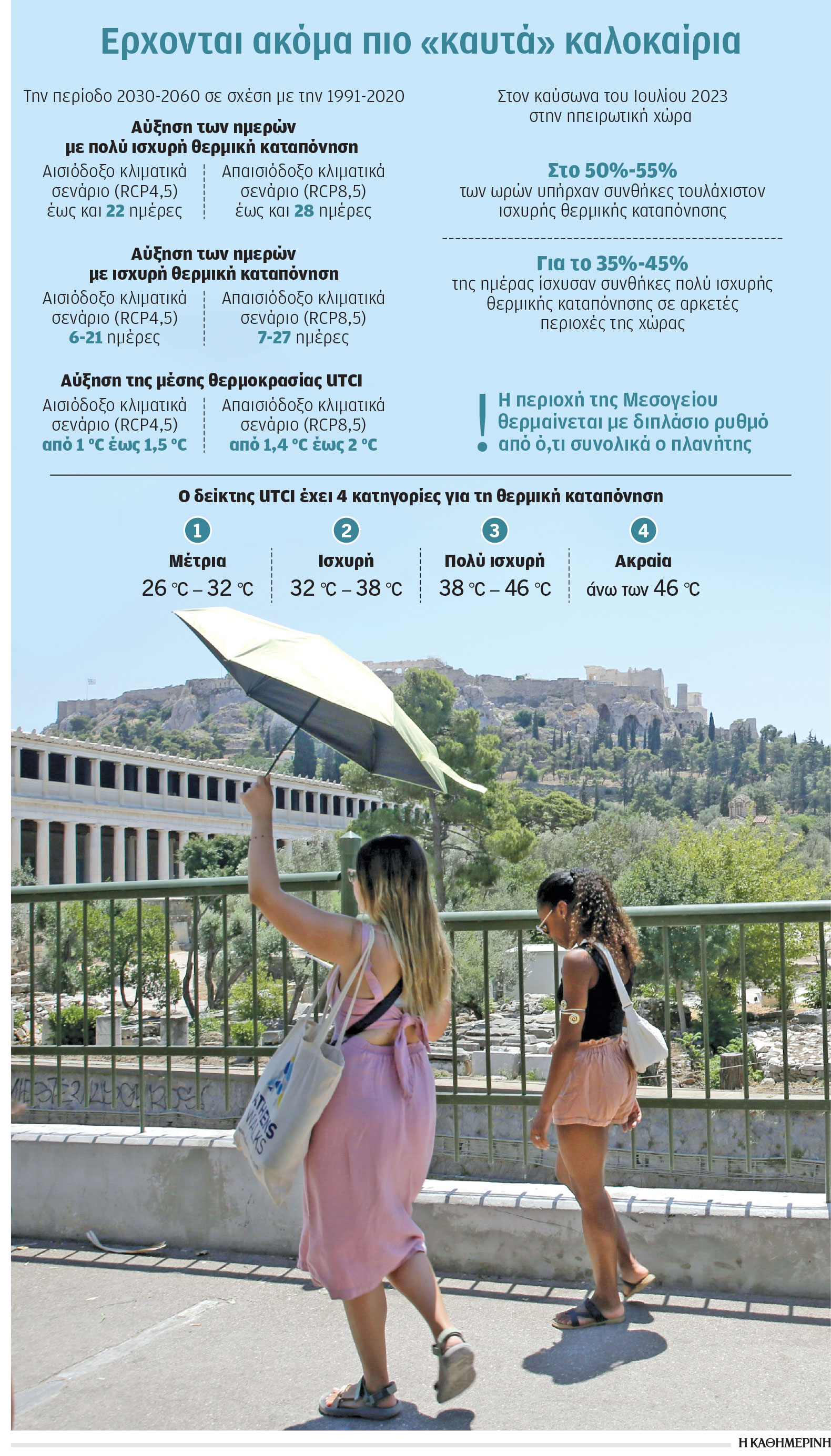 Ερχονται ακόμα πιο «καυτά» καλοκαίρια

Την περίοδο 2030-2060 σε σχέση με την 1991-2020

Αύξηση των ημερών με πολύ ισχυρή θερμική καταπόνηση

Αισιόδοξο κλιματικά σενάριο (RCP4,5) έως και 22 ημέρες

Απαισιόδοξο κλιματικά σενάριο (RCP8,5) έως και 28 ημέρες

Αύξηση των ημερών με ισχυρή θερμική καταπόνηση

Αισιόδοξο κλιματικά σενάριο (RCP4,5) 6-21 ημέρες

Απαισιόδοξο κλιματικά σενάριο (RCP8,5) 7-27 ημέρες

Αύξηση της μέσης θερμοκρασίας UTCI

Αισιόδοξο κλιματικά σενάριο (RCP4,5) από 1 °C έως 1,5 °C

Απαισιόδοξο κλιματικά σενάριο (RCP8,5) από 1,4 °C έως 2 °C

Στον καύσωνα του Ιουλίου 2023 στην ηπειρωτική χώρα

Στο 50%-55% των ωρών υπήρχαν συνθήκες τουλάχιστον ισχυρής θερμικής καταπόνησης

Για το 35%-45% της ημέρας ίσχυσαν συνθήκες πολύ ισχυρής θερμικής καταπόνησης σε αρκετές περιοχές της χώρας

! Η περιοχή της Μεσογείου θερμαίνεται με διπλάσιο ρυθμό από ό,τι συνολικά ο πλανήτης

Ο δείκτης UTCI έχει 4 κατηγορίες για τη θερμική καταπόνηση

1 Μέτρια 26 °C – 32 °C

2 Ισχυρή 32 °C – 38 °C

3 Πολύ ισχυρή 38 °C – 46 °C

4 Ακραία άνω των 46 °C

ATHENS WALKS

Η ΚΑΘΗΜΕΡΙΝΗ